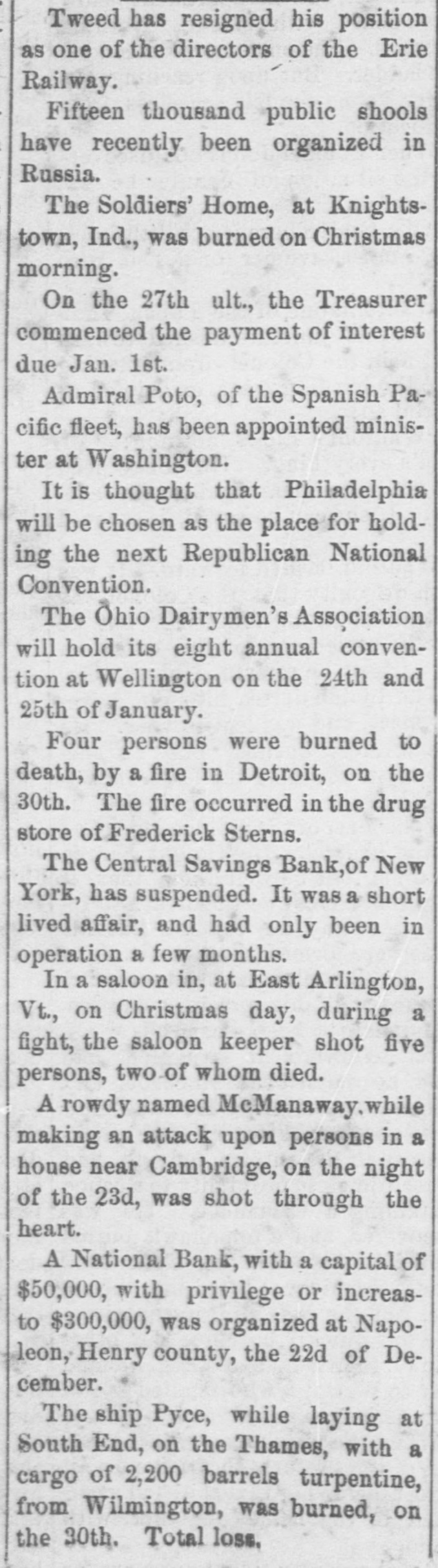 Tweed has resigned his position as one of the directors of the Erie Railway.

Fifteen thousand public shools have recently been organized in Russia.

The Soldiers' Home, at Knightstown, Ind., was burned on Christmas morning.

On the 27th ult., the Treasurer commenced the payment of interest due Jan. 1st.

Admiral Poto, of the Spanish Pacific fleet, has been appointed minister at Washington.

It is thought that Philadelphia will be chosen as the place for holding the next Republican National Convention.

The Ohio Dairymen's Association will hold its eight annual convention at Wellington on the 24th and 25th of January.

Four persons were burned to death, by a fire in Detroit, on the 30th. The fire occurred in the drug store of Frederick Sterns.

The Central Savings Bank,of New York, has suspended. It was a short lived affair, and had only been in operation a few months.

In a saloon in, at East Arlington, Vt., on Christmas day, during a fight, the saloon keeper shot five persons, two of whom died.

A rowdy named McManaway.while making an attack upon persons in a house near Cambridge, on the night of the 23d, was shot through the heart.

A National Bank, with a capital of $50,000, with privilege or increasto $300,000, was organized at Napoleon, Henry county, the 22d of December.

The ship Pyce, while laying at South End, on the Thames, with a cargo of 2,200 barrels turpentine, from Wilmington, was burned, on the 30th. Total loss.